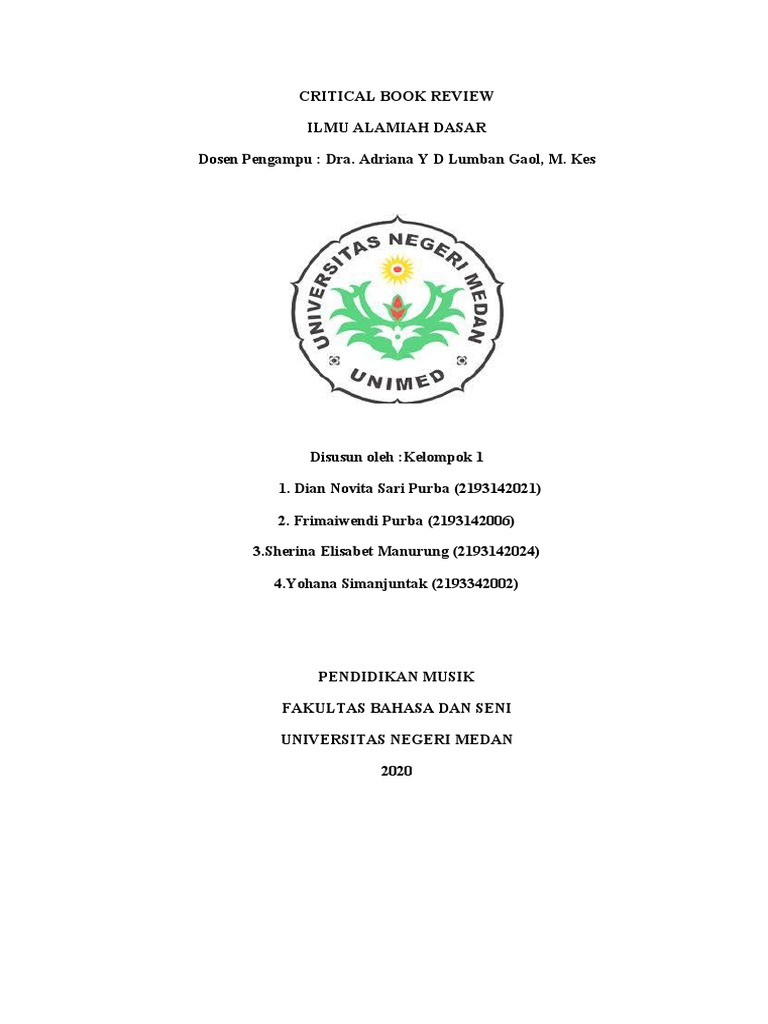 CRITICAL BOOK REVIEW

ILMU ALAMIAH DASAR

Dosen Pengampu : Dra. Adriana Y D Lumban Gaol, M. Kes

UNIVERSITAS NEGERI MEDAN

UNIMED

Disusun oleh :Kelompok 1

1. Dian Novita Sari Purba (2193142021)

2. Frimaiwendi Purba (2193142006)

3.Sherina Elisabet Manurung (2193142024)

4.Yohana Simanjuntak (2193342002)

PENDIDIKAN MUSIK

FAKULTAS BAHASA DAN SENI

UNIVERSITAS NEGERI MEDAN

2020